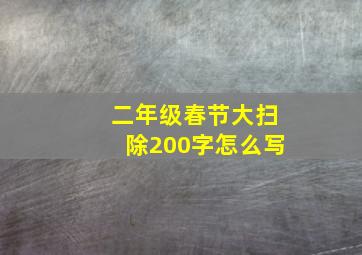 二年级春节大扫除200字怎么写